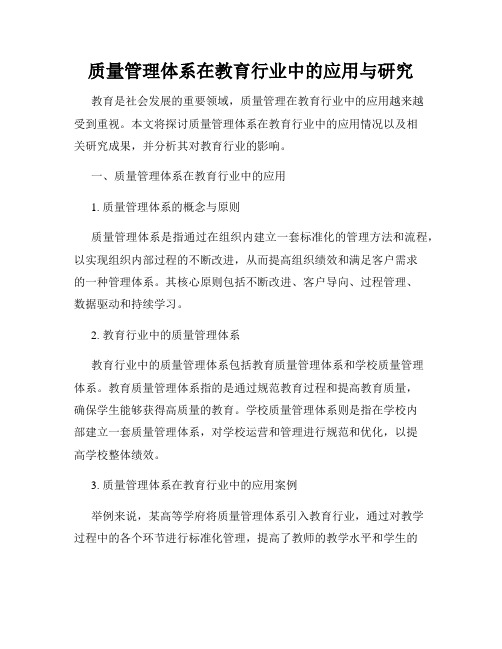 质量管理体系在教育行业中的应用与研究

教育是社会发展的重要领域，质量管理在教育行业中的应用越来越受到重视。本文将探讨质量管理体系在教育行业中的应用情况以及相关研究成果，并分析其对教育行业的影响。

一、质量管理体系在教育行业中的应用

1. 质量管理体系的概念与原则

质量管理体系是指通过在组织内建立一套标准化的管理方法和流程，以实现组织内部过程的不断改进，从而提高组织绩效和满足客户需求的一种管理体系。其核心原则包括不断改进、客户导向、过程管理、数据驱动和持续学习。

2. 教育行业中的质量管理体系

教育行业中的质量管理体系包括教育质量管理体系和学校质量管理体系。教育质量管理体系指的是通过规范教育过程和提高教育质量，确保学生能够获得高质量的教育。学校质量管理体系则是指在学校内部建立一套质量管理体系，对学校运营和管理进行规范和优化，以提高学校整体绩效。

3. 质量管理体系在教育行业中的应用案例

举例来说，某高等学府将质量管理体系引入教育行业，通过对教学过程中的各个环节进行标准化管理，提高了教师的教学水平和学生的